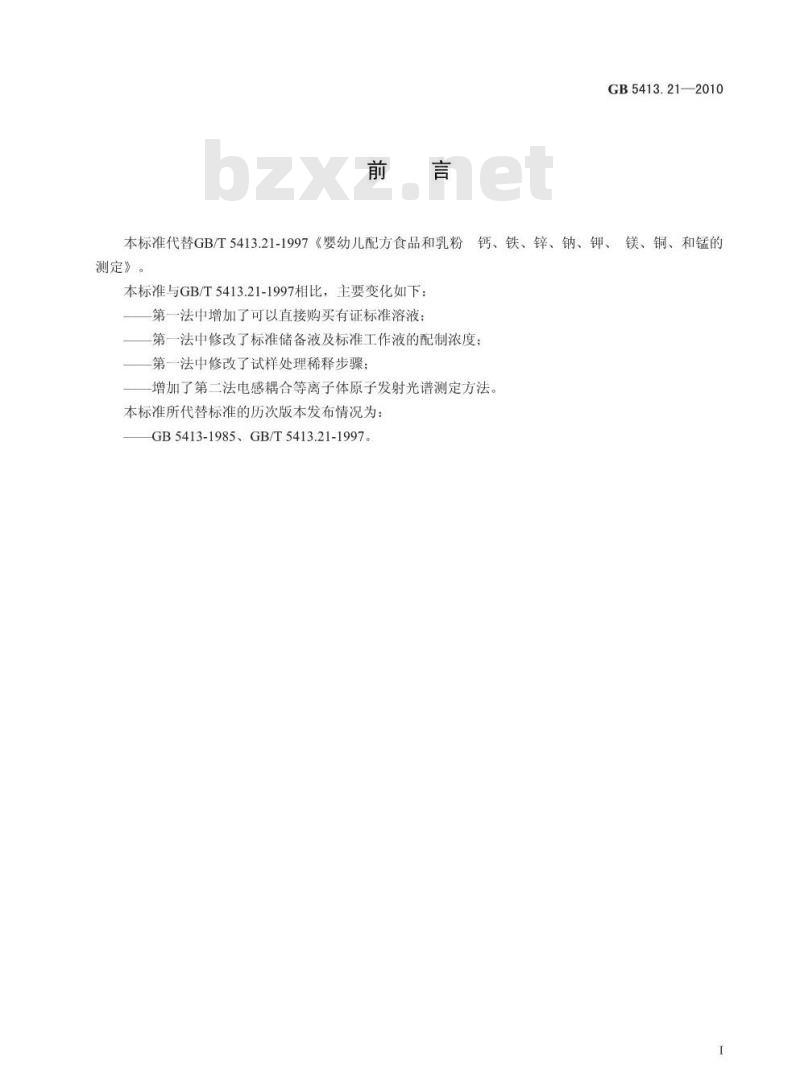 GB 5413.21—2010

bzxz.net

前　言

本标准代替GB/T 5413.21-1997《婴幼儿配方食品和乳粉　钙、铁、锌、钠、钾、 镁、铜、和锰的测定》。

本标准与GB/T 5413.21-1997相比，主要变化如下：

——第一法中增加了可以直接购买有证标准溶液；

——第一法中修改了标准储备液及标准工作液的配制浓度；

——第一法中修改了试样处理稀释步骤；

——增加了第二法电感耦合等离子体原子发射光谱测定方法。

本标准所代替标准的历次版本发布情况为：

——GB 5413-1985、GB/T 5413.21-1997。

I